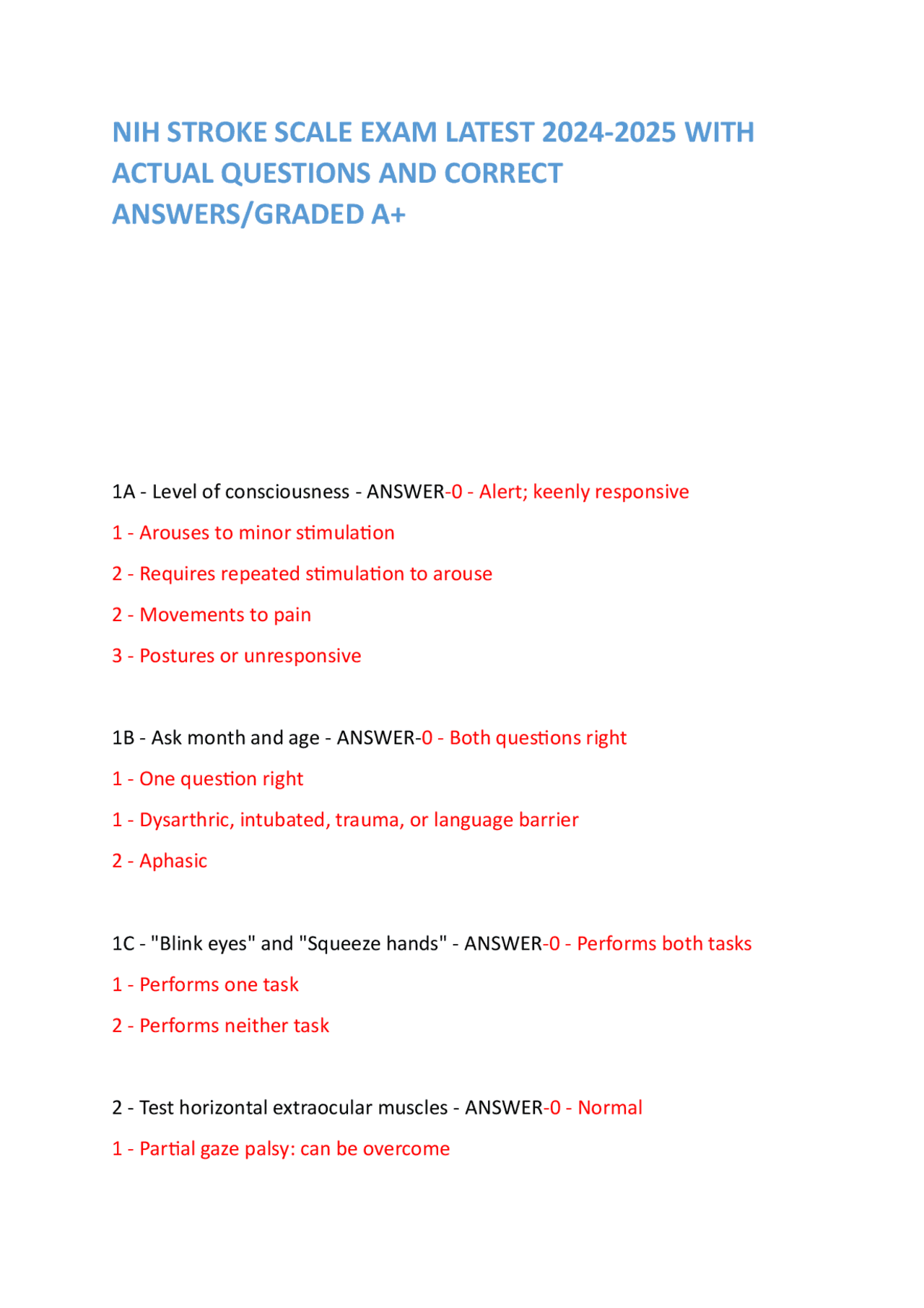 NIH STROKE SCALE EXAM LATEST 2024-2025 WITH ACTUAL QUESTIONS AND CORRECT ANSWERS/GRADED A+

1A - Level of consciousness - ANSWER-0 - Alert; keenly responsive

1 - Arouses to minor stimulation

2 - Requires repeated stimulation to arouse

2 - Movements to pain

3 - Postures or unresponsive

1B - Ask month and age - ANSWER-0 - Both questions right

1 - One question right

1 - Dysarthric, intubated, trauma, or language barrier

2 - Aphasic

1C - "Blink eyes" and "Squeeze hands" - ANSWER-0 - Performs both tasks

1 - Performs one task

2 - Performs neither task

2 - Test horizontal extraocular muscles - ANSWER-0 - Normal

1 - Partial gaze palsy: can be overcome